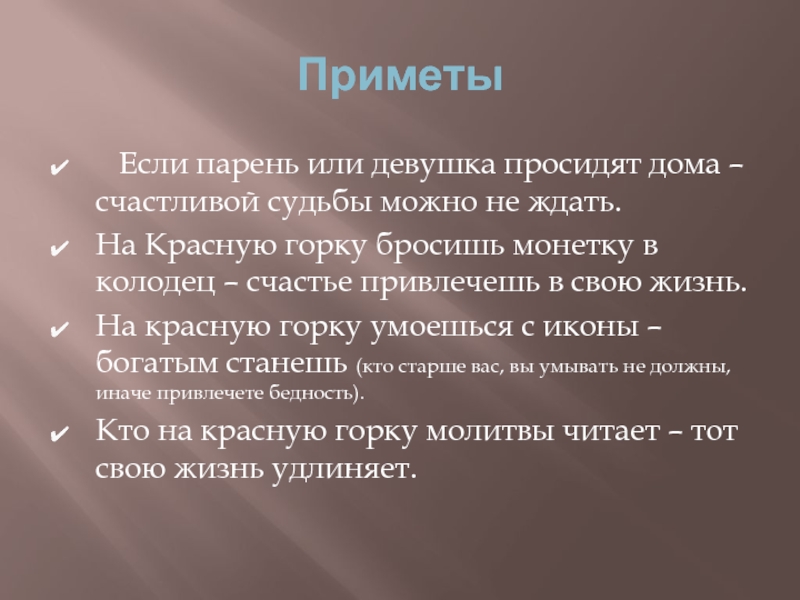 Приметы

✔ Если парень или девушка просидят дома – счастливой судьбы можно не ждать.

✔ На Красную горку бросишь монетку в колодец – счастье привлечешь в свою жизнь.

✔ На красную горку умоешься с иконы – богатым станешь (кто старше вас, вы умывать не должны, иначе привлечете бедность).

✔ Кто на красную горку молитвы читает – тот свою жизнь удлиняет.